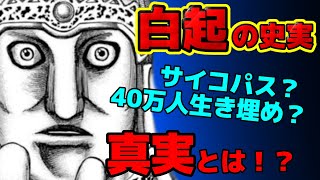 白起の史実

サイコパス？
40万人生き埋め？

真実とは！？